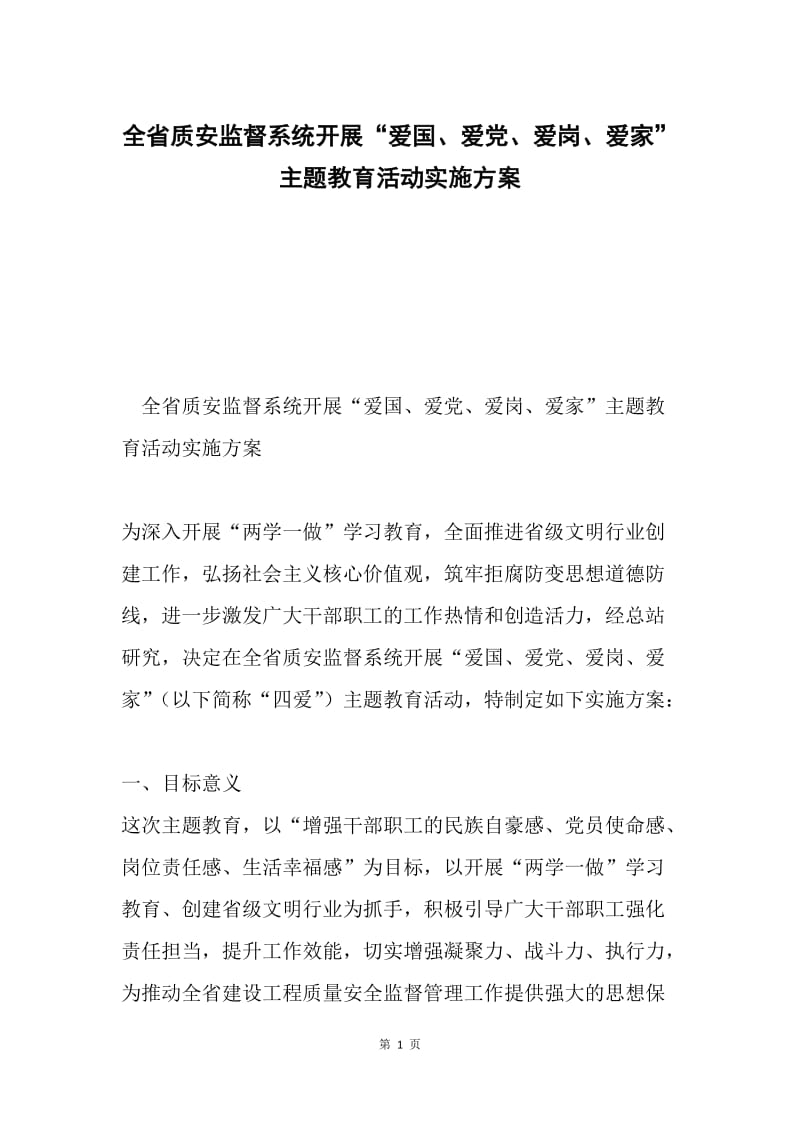 全省质安监督系统开展“爱国、爱党、爱岗、爱家”主题教育活动实施方案

全省质安监督系统开展“爱国、爱党、爱岗、爱家”主题教育活动实施方案

为深入开展“两学一做”学习教育，全面推进省级文明行业创建工作，弘扬社会主义核心价值观，筑牢拒腐防变思想道德防线，进一步激发广大干部职工的工作热情和创造活力，经总站研究，决定在全省质安监督系统开展“爱国、爱党、爱岗、爱家”（以下简称“四爱”）主题教育活动，特制定如下实施方案：

一、目标意义
这次主题教育，以“增强干部职工的民族自豪感、党员使命感、岗位责任感、生活幸福感”为目标，以开展“两学一做”学习教育、创建省级文明行业为抓手，积极引导广大干部职工强化责任担当，提升工作效能，切实增强凝聚力、战斗力、执行力，为推动全省建设工程质量安全监督管理工作提供强大的思想保

第 1 页